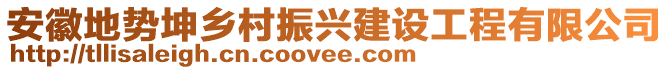 安徽地势坤乡村振兴建设工程有限公司
http://tllisaleigh.cn.coovee.com